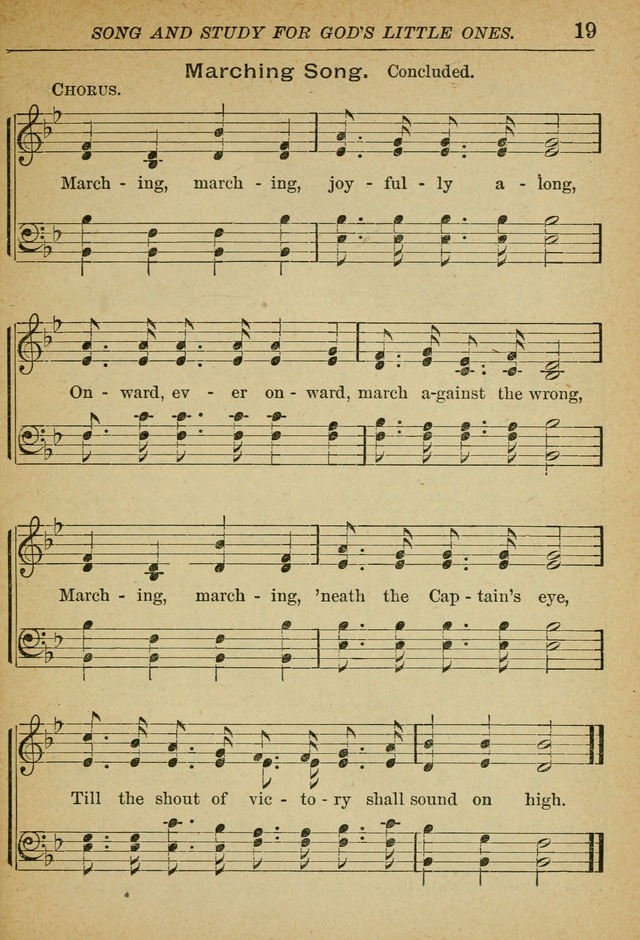 SONG AND STUDY FOR GOD'S LITTLE ONES. 19

Marching Song. Concluded.

CHORUS.

March - ing, march - ing, joy - ful - ly a - long,

On - ward, ev - er on - ward, march a-gainst the wrong,

March - ing, march - ing, 'neath the Cap - tain's eye,

Till the shout of vic - to - ry shall sound on high.